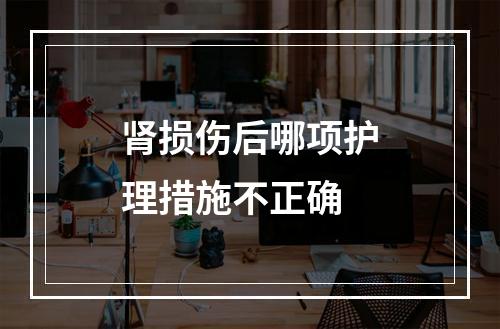 肾损伤后哪项护理措施不正确